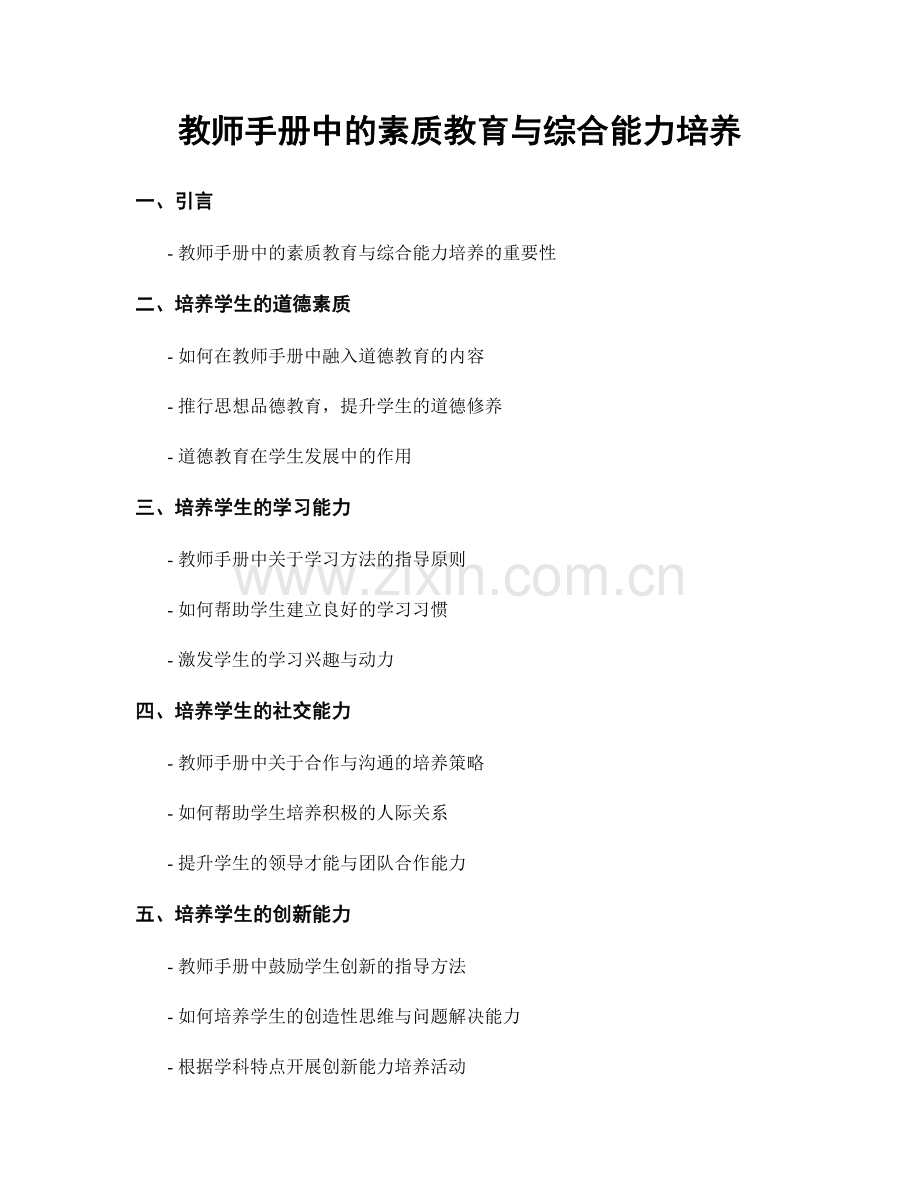 教师手册中的素质教育与综合能力培养

一、引言

- 教师手册中的素质教育与综合能力培养的重要性

二、培养学生的道德素质

- 如何在教师手册中融入道德教育的内容

- 推行思想品德教育，提升学生的道德修养

- 道德教育在学生发展中的作用

三、培养学生的学习能力

- 教师手册中关于学习方法的指导原则

- 如何帮助学生建立良好的学习习惯

- 激发学生的学习兴趣与动力

四、培养学生的社交能力

- 教师手册中关于合作与沟通的培养策略

- 如何帮助学生培养积极的人际关系

- 提升学生的领导才能与团队合作能力

五、培养学生的创新能力

- 教师手册中鼓励学生创新的指导方法

- 如何培养学生的创造性思维与问题解决能力

- 根据学科特点开展创新能力培养活动

www.zixin.com.cn